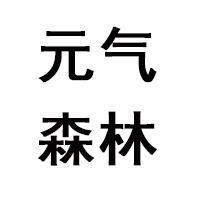 元气
森林